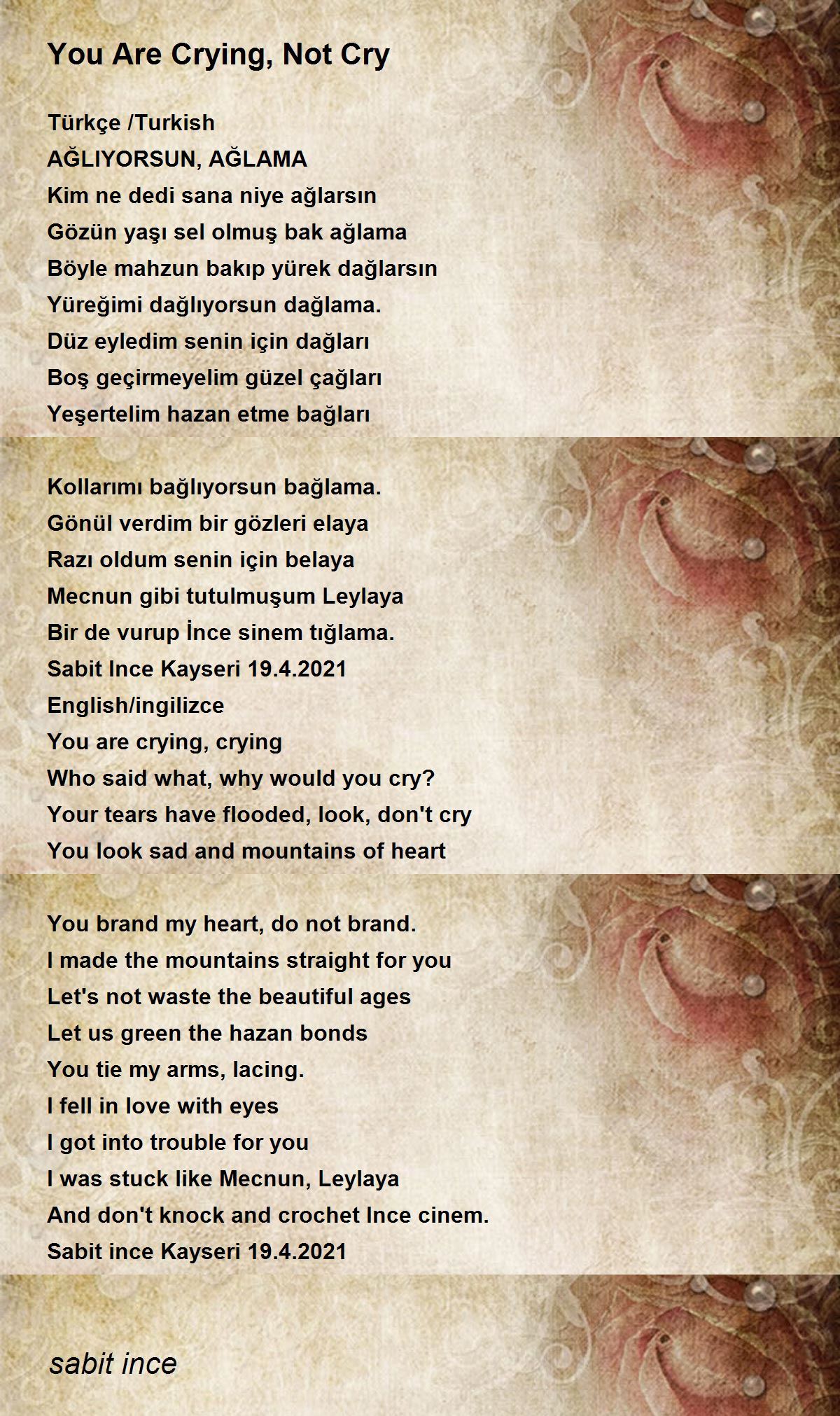 You Are Crying, Not Cry

Türkçe /Turkish
AĞLIYORSUN, AĞLAMA
Kim ne dedi sana niye ağlarsın
Gözün yaşı sel olmuş bak ağlama
Böyle mahzun bakıp yürek dağlarsın
Yüreğimi dağlıyorsun dağlama.
Düz eyledim senin için dağları
Boş geçirmeyelim güzel çağları
Yeşertelim hazan etme bağları

Kollarımı bağlıyorsun bağlama.
Gönül verdim bir gözleri elaya
Razı oldum senin için belaya
Mecnun gibi tutulmuşum Leylaya
Bir de vurup İnce sinem tığlama.
Sabit Ince Kayseri 19.4.2021
English/ingilizce
You are crying, crying
Who said what, why would you cry?
Your tears have flooded, look, don't cry
You look sad and mountains of heart

You brand my heart, do not brand.
I made the mountains straight for you
Let's not waste the beautiful ages
Let us green the hazan bonds
You tie my arms, lacing.
I fell in love with eyes
I got into trouble for you
I was stuck like Mecnun, Leylaya
And don't knock and crochet Ince cinem.
Sabit ince Kayseri 19.4.2021

sabit ince